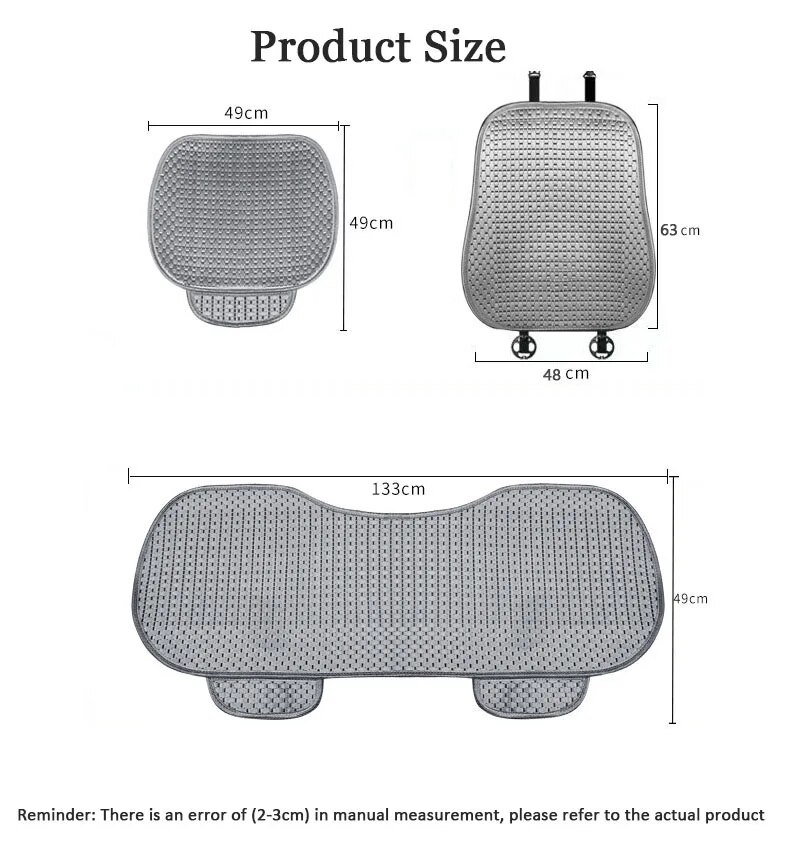 Product Size

49cm

49cm

63 cm

48 cm

133cm

49cm

Reminder: There is an error of (2-3cm) in manual measurement, please refer to the actual product